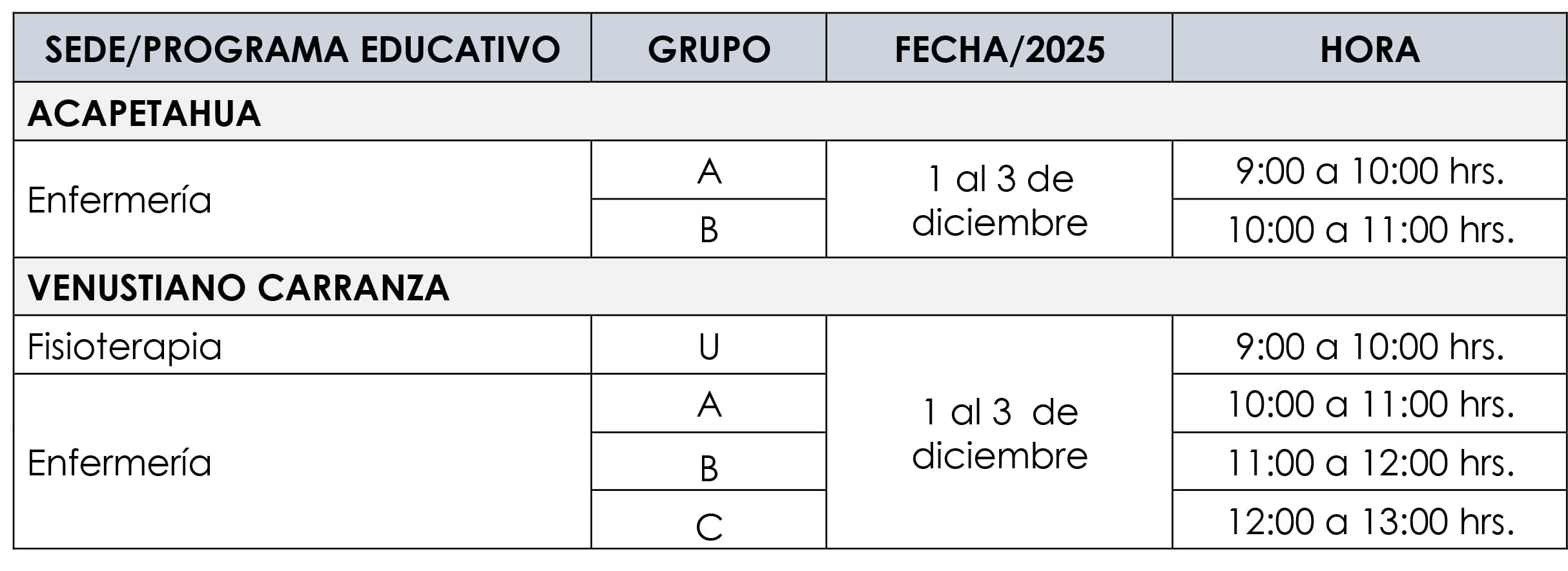 | SEDE/PROGRAMA EDUCATIVO | GRUPO | FECHA/2025 | HORA |
|---|---|---|---|
| ACAPETAHUA | | | |
| Enfermería | A | 1 al 3 de diciembre | 9:00 a 10:00 hrs. |
| | B | | 10:00 a 11:00 hrs. |
| VENUSTIANO CARRANZA | | | |
| Fisioterapia | U | 1 al 3 de diciembre | 9:00 a 10:00 hrs. |
| Enfermería | A | | 10:00 a 11:00 hrs. |
| | B | | 11:00 a 12:00 hrs. |
| | C | | 12:00 a 13:00 hrs. |